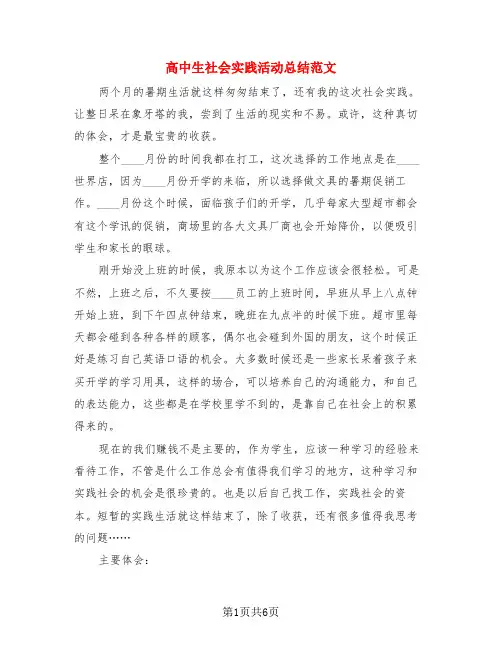 高中生社会实践活动总结范文

两个月的暑期生活就这样匆匆结束了，还有我的这次社会实践。让整日呆在象牙塔的我，尝到了生活的现实和不易。或许，这种真切的体会，才是最宝贵的收获。

整个____月份的时间我都在打工，这次选择的工作地点是在____世界店，因为____月份开学的来临，所以选择做文具的暑期促销工作。____月份这个时候，面临孩子们的开学，几乎每家大型超市都会有这个学讯的促销，商场里的各大文具厂商也会开始降价，以便吸引学生和家长的眼球。

刚开始没上班的时候，我原本以为这个工作应该会很轻松。可是不然，上班之后，不久要按____员工的上班时间，早班从早上八点钟开始上班，到下午四点钟结束，晚班在九点半的时候下班。超市里每天都会碰到各种各样的顾客，偶尔也会碰到外国的朋友，这个时候正好是练习自己英语口语的机会。大多数时候还是一些家长呆着孩子来买开学的学习用具，这样的场合，可以培养自己的沟通能力，和自己的表达能力，这些都是在学校里学不到的，是靠自己在社会上的积累得来的。

现在的我们赚钱不是主要的，作为学生，应该一种学习的经验来看待工作，不管是什么工作总会有值得我们学习的地方，这种学习和实践社会的机会是很珍贵的。也是以后自己找工作，实践社会的资本。短暂的实践生活就这样结束了，除了收获，还有很多值得我思考的问题……

主要体会：

第1页共6页